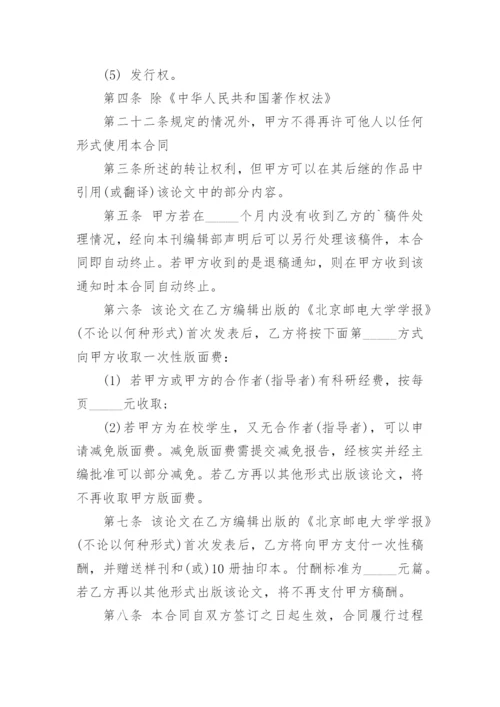 (5) 发行权。

第四条 除《中华人民共和国著作权法》

第二十二条规定的情况外，甲方不得再许可他人以任何形式使用本合同

第三条所述的转让权利，但甲方可以在其后继的作品中引用(或翻译)该论文中的部分内容。

第五条 甲方若在_____个月内没有收到乙方的`稿件处理情况，经向本刊编辑部声明后可以另行处理该稿件，本合同即自动终止。若甲方收到的是退稿通知，则在甲方收到该通知时本合同自动终止。

第六条 该论文在乙方编辑出版的《北京邮电大学学报》(不论以何种形式)首次发表后，乙方将按下面第_____方式向甲方收取一次性版面费：

(1) 若甲方或甲方的合作者(指导者)有科研经费，按每页_____元收取；

(2)若甲方为在校学生，又无合作者(指导者)，可以申请减免版面费。减免版面费需提交减免报告，经核实并经主编批准可以部分减免。若乙方再以其他形式出版该论文，将不再收取甲方版面费。

第七条 该论文在乙方编辑出版的《北京邮电大学学报》(不论以何种形式)首次发表后，乙方将向甲方支付一次性稿酬，并赠送样刊和(或)10册抽印本。付酬标准为_____元篇。若乙方再以其他形式出版该论文，将不再支付甲方稿酬。

第八条 本合同自双方签订之日起生效，合同履行过程